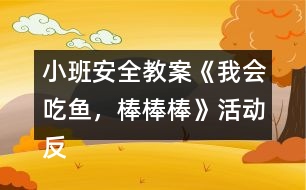 小班安全教案《我会吃鱼，棒棒棒》活动反